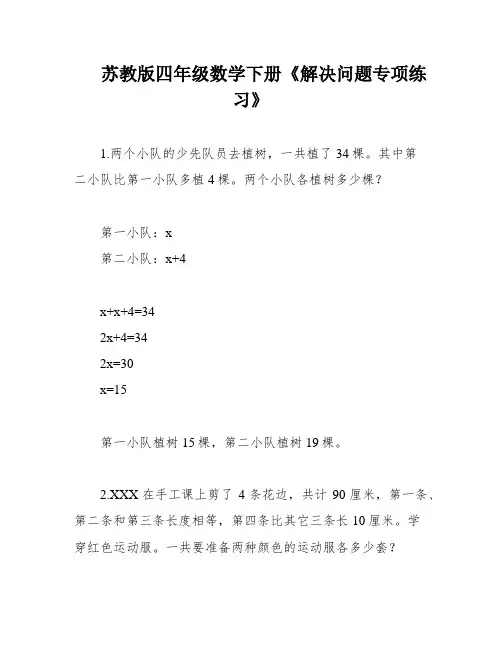 苏教版四年级数学下册《解决问题专项练习》

1.两个小队的少先队员去植树，一共植了 34 棵。其中第二小队比第一小队多植 4 棵。两个小队各植树多少棵？

第一小队：x
第二小队：x+4

x+x+4=34
2x+4=34
2x=30
x=15

第一小队植树 15 棵，第二小队植树 19 棵。

2.XXX 在手工课上剪了 4 条花边，共计 90 厘米，第一条、第二条和第三条长度相等，第四条比其它三条长 10 厘米。学穿红色运动服。一共要准备两种颜色的运动服各多少套？